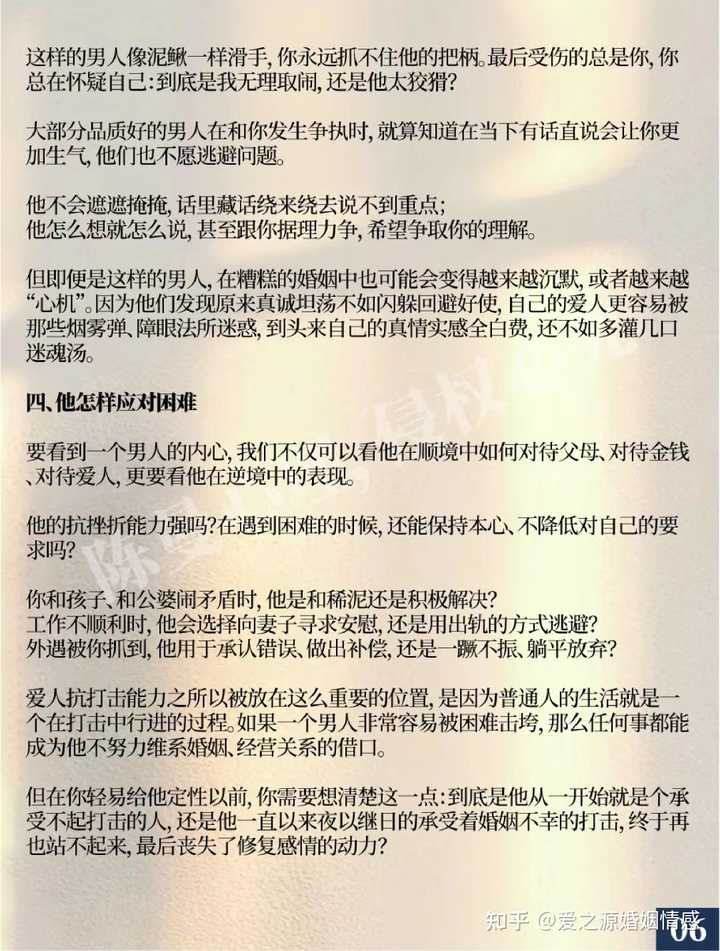 这样的男人像泥鳅一样滑手，你永远抓不住他的把柄。最后受伤的总是你，你总在怀疑自己：到底是我无理取闹，还是他太狡猾？

大部分品质好的男人在和你发生争执时，就算知道在当下有话直说会让你更加生气，他们也不愿逃避问题。

他不会遮遮掩掩，话里藏话绕来绕去说不到重点；
他怎么想就怎么说，甚至跟你据理力争，希望争取你的理解。

但即便是这样的男人，在糟糕的婚姻中也可能会变得越来越沉默，或者越来越“心机”。因为他们发现原来真诚坦荡不如闪躲回避好使，自己的爱人更容易被那些烟雾弹、障眼法所迷惑，到头来自己的真情实感全白费，还不如多灌几口迷魂汤。

四、他怎样应对困难

要看到一个男人的内心，我们不仅可以看他在顺境中如何对待父母、对待金钱、对待爱人，更要看他在逆境中的表现。

他的抗挫折能力强吗？在遇到困难的时候，还能保持本心、不降低对自己的要求吗？

你和孩子、和公婆闹矛盾时，他是和稀泥还是积极解决？
工作不顺利时，他会选择向妻子寻求安慰，还是用出轨的方式逃避？
外遇被你抓到，他用于承认错误、做出补偿，还是一蹶不振、躺平放弃？

爱人抗打击能力之所以被放在这么重要的位置，是因为普通人的生活就是一个在打击中行进的过程。如果一个男人非常容易被困难击垮，那么任何事都能成为他不努力维系婚姻、经营关系的借口。

但在你轻易给他定性以前，你需要想清楚这一点：到底是他从一开始就是个承受不起打击的人，还是他一直以来夜以继日的承受着婚姻不幸的打击，终于再也站不起来，最后丧失了修复感情的动力？

知乎 @爱之源婚姻情感

06